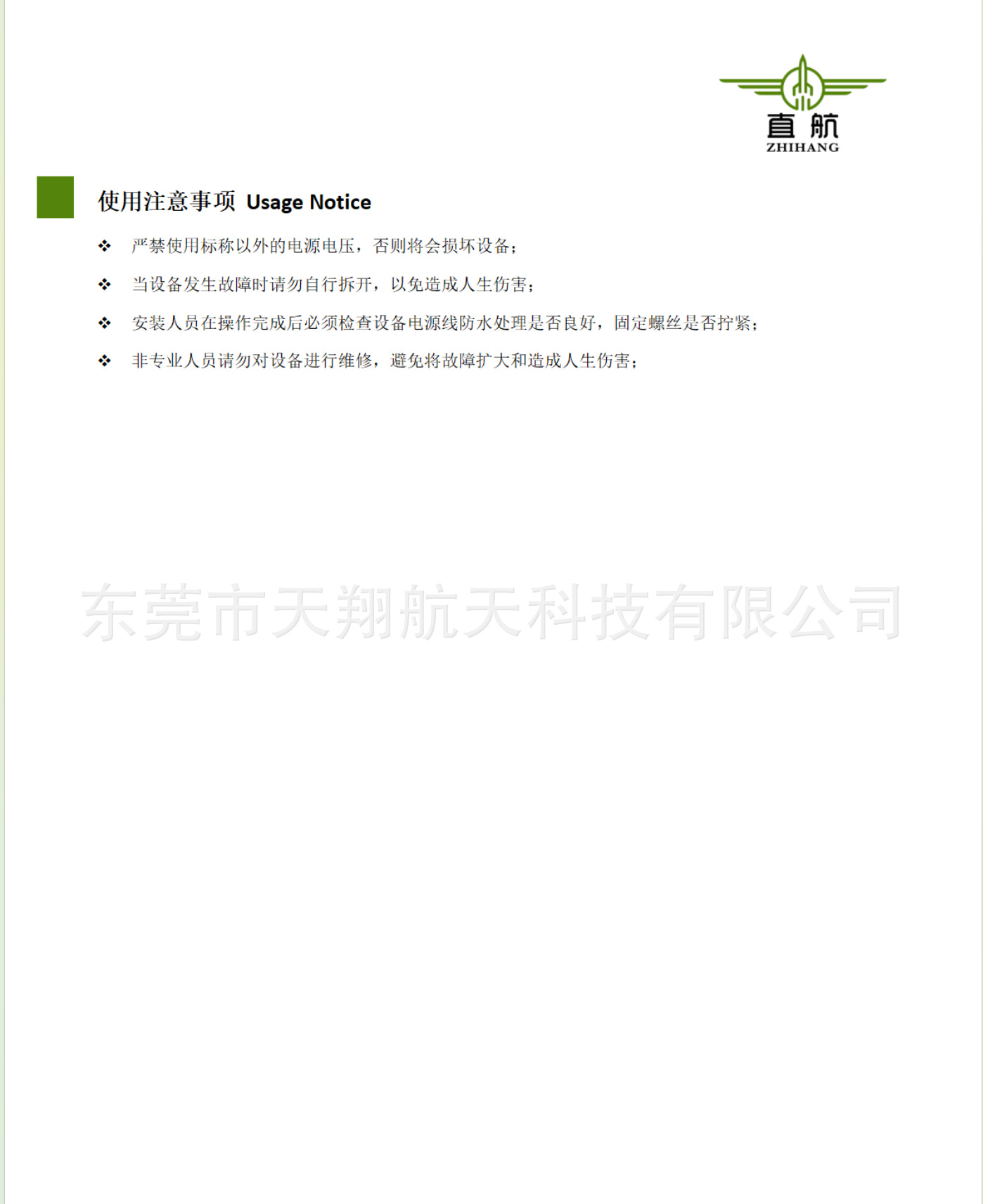 直航
ZHIHANG

使用注意事项 Usage Notice

❖ 严禁使用标称以外的电源电压，否则将会损坏设备；

❖ 当设备发生故障时请勿自行拆开，以免造成人生伤害；

❖ 安装人员在操作完成后必须检查设备电源线防水处理是否良好，固定螺丝是否拧紧；

❖ 非专业人员请勿对设备进行维修，避免将故障扩大和造成人生伤害；

东莞市天翔航天科技有限公司